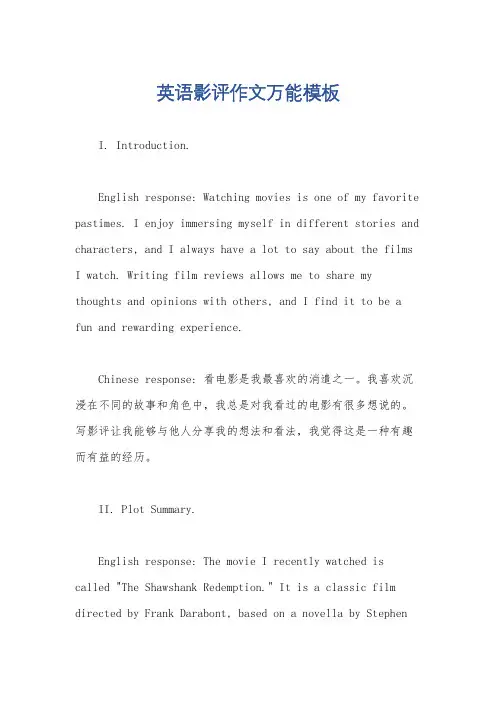 英语影评作文万能模板

I. Introduction.

English response: Watching movies is one of my favorite pastimes. I enjoy immersing myself in different stories and characters, and I always have a lot to say about the films I watch. Writing film reviews allows me to share my thoughts and opinions with others, and I find it to be a fun and rewarding experience.

Chinese response: 看电影是我最喜欢的消遣之一。我喜欢沉浸在不同的故事和角色中，我总是对我看过的电影有很多想说的。写影评让我能够与他人分享我的想法和看法，我觉得这是一种有趣而有益的经历。

II. Plot Summary.

English response: The movie I recently watched is called "The Shawshank Redemption." It is a classic film directed by Frank Darabont, based on a novella by Stephen